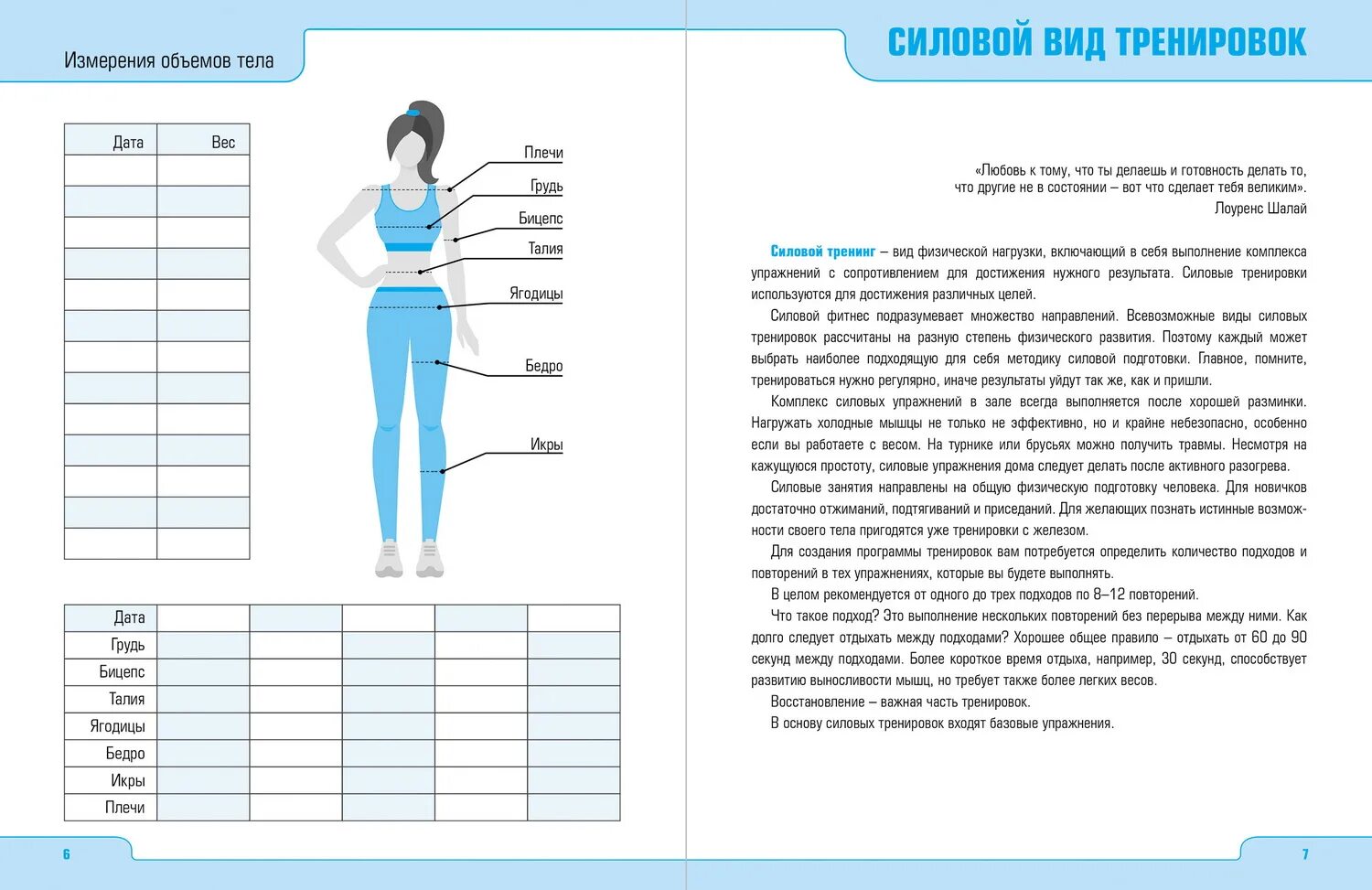 Измерения объемов тела

| Дата | Вес |
|---|---|
| | |
| | |
| | |
| | |
| | |
| | |
| | |
| | |
| | |
| | |
| | |
| | |
| | |

Плечи
Грудь
Бицепс
Талия
Ягодицы
Бедро
Икры

| Дата | | | | | |
|---|---|---|---|---|---|
| Грудь | | | | | |
| Бицепс | | | | | |
| Талия | | | | | |
| Ягодицы | | | | | |
| Бедро | | | | | |
| Икры | | | | | |
| Плечи | | | | | |

6

СИЛОВОЙ ВИД ТРЕНИРОВОК

«Любовь к тому, что ты делаешь и готовность делать то, что другие не в состоянии – вот что сделает тебя великим».
Лоуренс Шалай

Силовой тренинг – вид физической нагрузки, включающий в себя выполнение комплекса упражнений с сопротивлением для достижения нужного результата. Силовые тренировки используются для достижения различных целей.

Силовой фитнес подразумевает множество направлений. Всевозможные виды силовых тренировок рассчитаны на разную степень физического развития. Поэтому каждый может выбрать наиболее подходящую для себя методику силовой подготовки. Главное, помните, тренироваться нужно регулярно, иначе результаты уйдут так же, как и пришли.

Комплекс силовых упражнений в зале всегда выполняется после хорошей разминки. Нагружать холодные мышцы не только не эффективно, но и крайне небезопасно, особенно если вы работаете с весом. На турнике или брусьях можно получить травмы. Несмотря на кажущуюся простоту, силовые упражнения дома следует делать после активного разогрева.

Силовые занятия направлены на общую физическую подготовку человека. Для новичков достаточно отжиманий, подтягиваний и приседаний. Для желающих познать истинные возможности своего тела пригодятся уже тренировки с железом.

Для создания программы тренировок вам потребуется определить количество подходов и повторений в тех упражнениях, которые вы будете выполнять.

В целом рекомендуется от одного до трех подходов по 8–12 повторений.

Что такое подход? Это выполнение нескольких повторений без перерыва между ними. Как долго следует отдыхать между подходами? Хорошее общее правило – отдыхать от 60 до 90 секунд между подходами. Более короткое время отдыха, например, 30 секунд, способствует развитию выносливости мышц, но требует также более легких весов.

Восстановление – важная часть тренировок.

В основу силовых тренировок входят базовые упражнения.

7